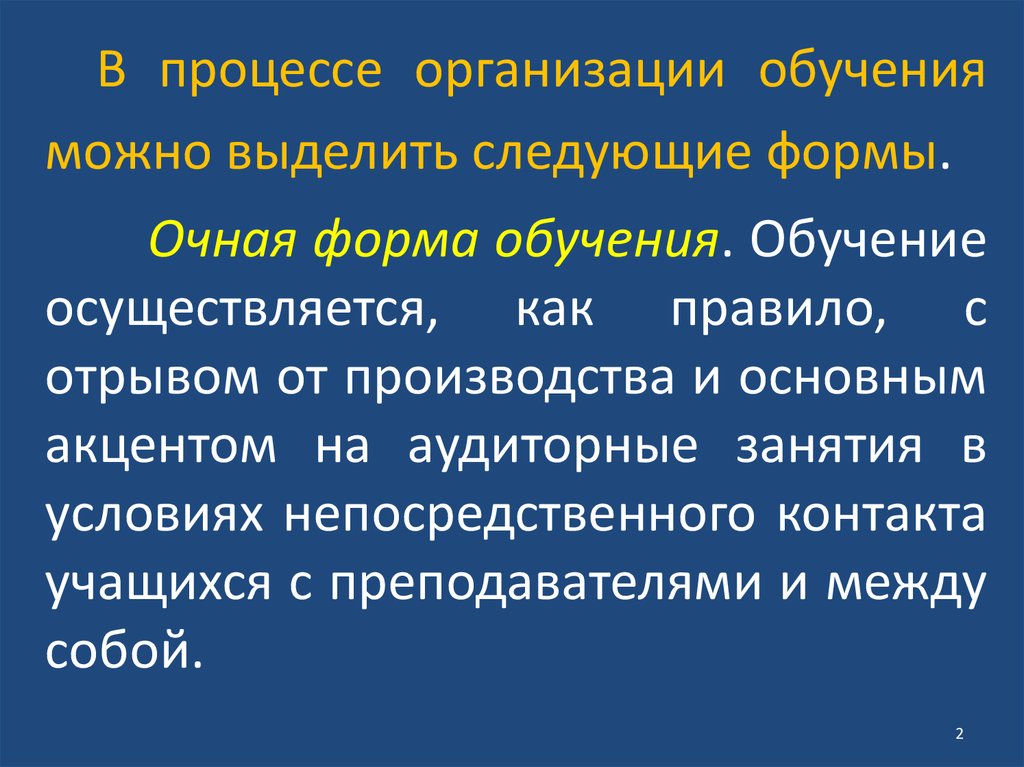 В процессе организации обучения можно выделить следующие формы.

Очная форма обучения. Обучение осуществляется, как правило, с отрывом от производства и основным акцентом на аудиторные занятия в условиях непосредственного контакта учащихся с преподавателями и между собой.

2